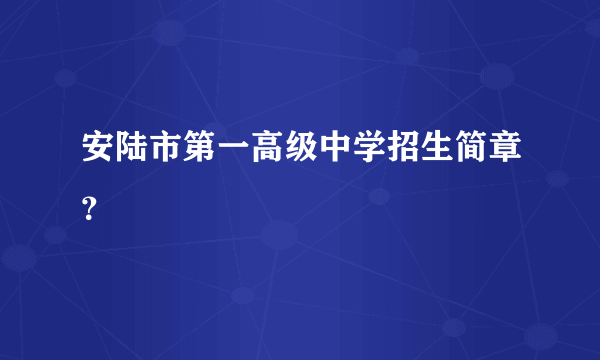 安陆市第一高级中学招生简章？